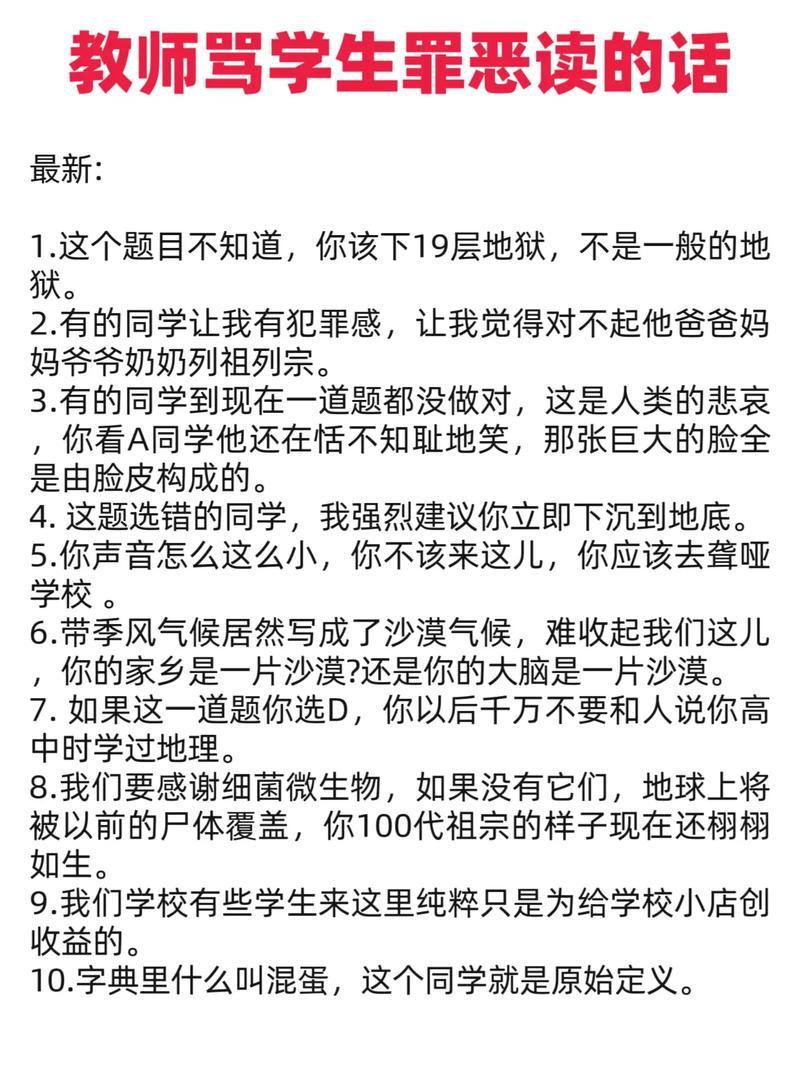 教师骂学生罪恶读的话

最新:

1.这个题目不知道，你该下19层地狱，不是一般的地狱。
2.有的同学让我有犯罪感，让我觉得对不起他爸爸妈妈爷爷奶奶列祖列宗。
3.有的同学到现在一道题都没做对，这是人类的悲哀，你看A同学他还在恬不知耻地笑，那张巨大的脸全是由脸皮构成的。
4. 这题选错的同学，我强烈建议你立即下沉到地底。
5.你声音怎么这么小，你不该来这儿，你应该去聋哑学校 。
6.带季风气候居然写成了沙漠气候，难收起我们这儿，你的家乡是一片沙漠?还是你的大脑是一片沙漠。
7. 如果这一道题你选D，你以后千万不要和人说你高中时学过地理。
8.我们要感谢细菌微生物，如果没有它们，地球上将被以前的尸体覆盖，你100代祖宗的样子现在还栩栩如生。
9.我们学校有些学生来这里纯粹只是为给学校小店创收益的。
10.字典里什么叫混蛋，这个同学就是原始定义。